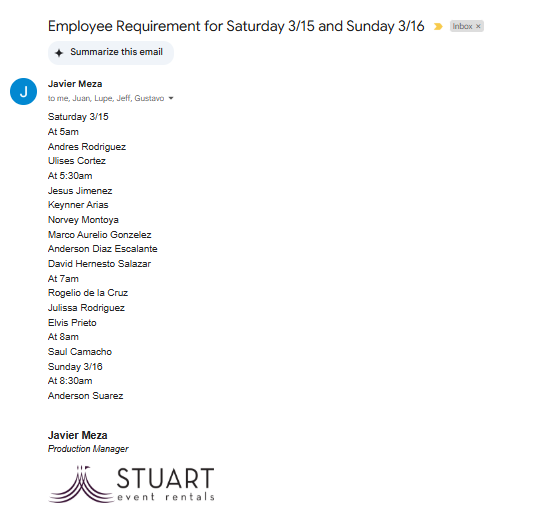 Employee Requirement for Saturday 3/15 and Sunday 3/16 Inbox ×

Summarize this email

J

Javier Meza
to me, Juan, Lupe, Jeff, Gustavo

Saturday 3/15
At 5am
Andres Rodriguez
Ulises Cortez
At 5:30am
Jesus Jimenez
Keynner Arias
Norvey Montoya
Marco Aurelio Gonzelez
Anderson Diaz Escalante
David Hernesto Salazar
At 7am
Rogelio de la Cruz
Julissa Rodriguez
Elvis Prieto
At 8am
Saul Camacho
Sunday 3/16
At 8:30am
Anderson Suarez

Javier Meza
Production Manager

STUART
event rentals